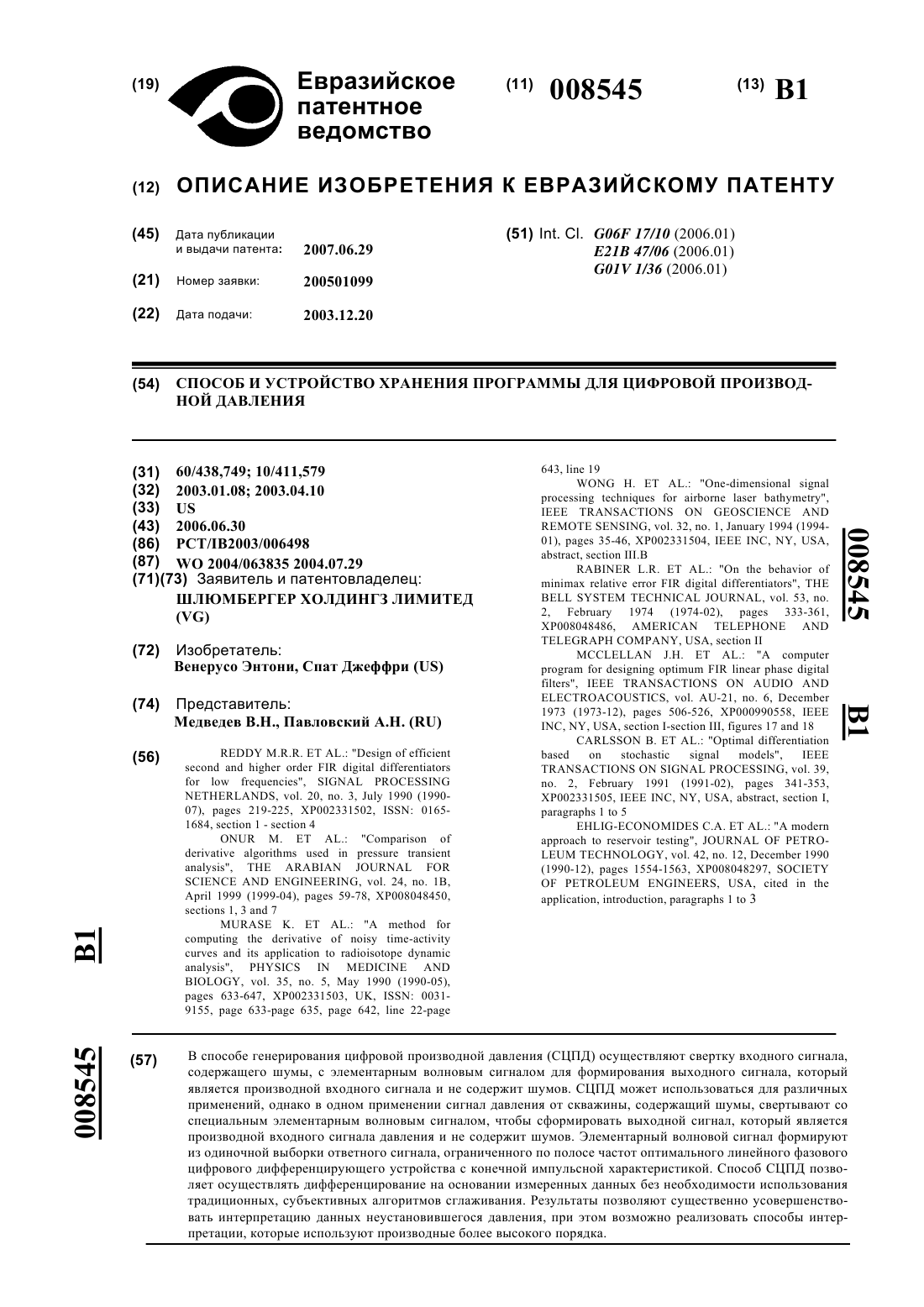 (19) Евразийское патентное ведомство

(11) 008545

(13) B1

(12) ОПИСАНИЕ ИЗОБРЕТЕНИЯ К ЕВРАЗИЙСКОМУ ПАТЕНТУ

(45) Дата публикации и выдачи патента: 2007.06.29

(21) Номер заявки: 200501099

(22) Дата подачи: 2003.12.20

(51) Int. Cl. G06F 17/10 (2006.01)
E21B 47/06 (2006.01)
G01V 1/36 (2006.01)

(54) СПОСОБ И УСТРОЙСТВО ХРАНЕНИЯ ПРОГРАММЫ ДЛЯ ЦИФРОВОЙ ПРОИЗВОДНОЙ ДАВЛЕНИЯ

(31) 60/438,749; 10/411,579
(32) 2003.01.08; 2003.04.10
(33) US
(43) 2006.06.30
(86) PCT/IB2003/006498
(87) WO 2004/063835 2004.07.29
(71)(73) Заявитель и патентовладелец:
ШЛЮМБЕРГЕР ХОЛДИНГЗ ЛИМИТЕД (VG)

(72) Изобретатель:
Венерусо Энтони, Спат Джеффри (US)

(74) Представитель:
Медведев В.Н., Павловский А.Н. (RU)

(56) REDDY M.R.R. ET AL.: "Design of efficient second and higher order FIR digital differentiators for low frequencies", SIGNAL PROCESSING NETHERLANDS, vol. 20, no. 3, July 1990 (1990-07), pages 219-225, XP002331502, ISSN: 0165-1684, section 1 - section 4
ONUR M. ET AL.: "Comparison of derivative algorithms used in pressure transient analysis", THE ARABIAN JOURNAL FOR SCIENCE AND ENGINEERING, vol. 24, no. 1B, April 1999 (1999-04), pages 59-78, XP008048450, sections 1, 3 and 7
MURASE K. ET AL.: "A method for computing the derivative of noisy time-activity curves and its application to radioisotope dynamic analysis", PHYSICS IN MEDICINE AND BIOLOGY, vol. 35, no. 5, May 1990 (1990-05), pages 633-647, XP002331503, UK, ISSN: 0031-9155, page 633-page 635, page 642, line 22-page 643, line 19
WONG H. ET AL.: "One-dimensional signal processing techniques for airborne laser bathymetry", IEEE TRANSACTIONS ON GEOSCIENCE AND REMOTE SENSING, vol. 32, no. 1, January 1994 (1994-01), pages 35-46, XP002331504, IEEE INC, NY, USA, abstract, section III.B
RABINER L.R. ET AL.: "On the behavior of minimax relative error FIR digital differentiators", THE BELL SYSTEM TECHNICAL JOURNAL, vol. 53, no. 2, February 1974 (1974-02), pages 333-361, XP008048486, AMERICAN TELEPHONE AND TELEGRAPH COMPANY, USA, section II
MCCLELLAN J.H. ET AL.: "A computer program for designing optimum FIR linear phase digital filters", IEEE TRANSACTIONS ON AUDIO AND ELECTROACOUSTICS, vol. AU-21, no. 6, December 1973 (1973-12), pages 506-526, XP000990558, IEEE INC, NY, USA, section I-section III, figures 17 and 18
CARLSSON B. ET AL.: "Optimal differentiation based on stochastic signal models", IEEE TRANSACTIONS ON SIGNAL PROCESSING, vol. 39, no. 2, February 1991 (1991-02), pages 341-353, XP002331505, IEEE INC, NY, USA, abstract, section I, paragraphs 1 to 5
EHLIG-ECONOMIDES C.A. ET AL.: "A modern approach to reservoir testing", JOURNAL OF PETROLEUM TECHNOLOGY, vol. 42, no. 12, December 1990 (1990-12), pages 1554-1563, XP008048297, SOCIETY OF PETROLEUM ENGINEERS, USA, cited in the application, introduction, paragraphs 1 to 3

008545 B1

B1

008545

(57) В способе генерирования цифровой производной давления (СЦПД) осуществляют свертку входного сигнала, содержащего шумы, с элементарным волновым сигналом для формирования выходного сигнала, который является производной входного сигнала и не содержит шумов. СЦПД может использоваться для различных применений, однако в одном применении сигнал давления от скважины, содержащий шумы, свертывают со специальным элементарным волновым сигналом, чтобы сформировать выходной сигнал, который является производной входного сигнала давления и не содержит шумов. Элементарный волновой сигнал формируют из одиночной выборки ответного сигнала, ограниченного по полосе частот оптимального линейного фазового цифрового дифференцирующего устройства с конечной импульсной характеристикой. Способ СЦПД позволяет осуществлять дифференцирование на основании измеренных данных без необходимости использования традиционных, субъективных алгоритмов сглаживания. Результаты позволяют существенно усовершенствовать интерпретацию данных неустановившегося давления, при этом возможно реализовать способы интерпретации, которые используют производные более высокого порядка.